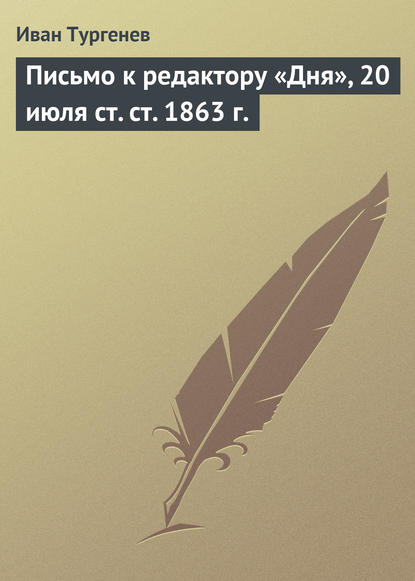 Иван Тургенев

Письмо к редактору «Дня», 20 июля ст. ст. 1863 г.